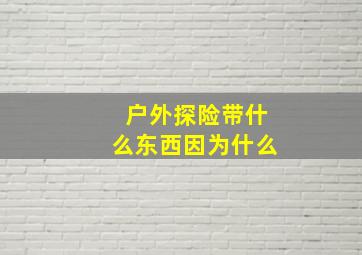 户外探险带什么东西因为什么